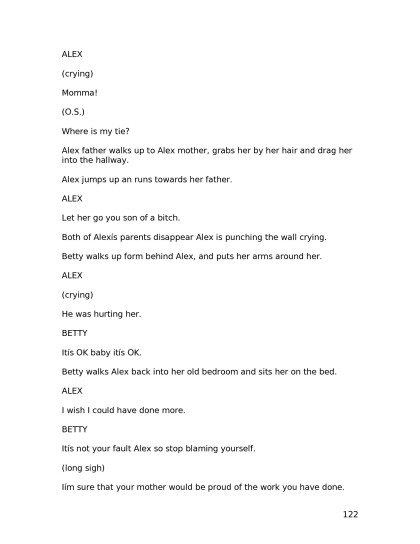 ALEX

(crying)

Momma!

(O.S.)

Where is my tie?

Alex father walks up to Alex mother, grabs her by her hair and drag her into the hallway.

Alex jumps up an runs towards her father.

ALEX

Let her go you son of a bitch.

Both of Alexís parents disappear Alex is punching the wall crying.

Betty walks up form behind Alex, and puts her arms around her.

ALEX

(crying)

He was hurting her.

BETTY

Itís OK baby itís OK.

Betty walks Alex back into her old bedroom and sits her on the bed.

ALEX

I wish I could have done more.

BETTY

Itís not your fault Alex so stop blaming yourself.

(long sigh)

Iím sure that your mother would be proud of the work you have done.

122